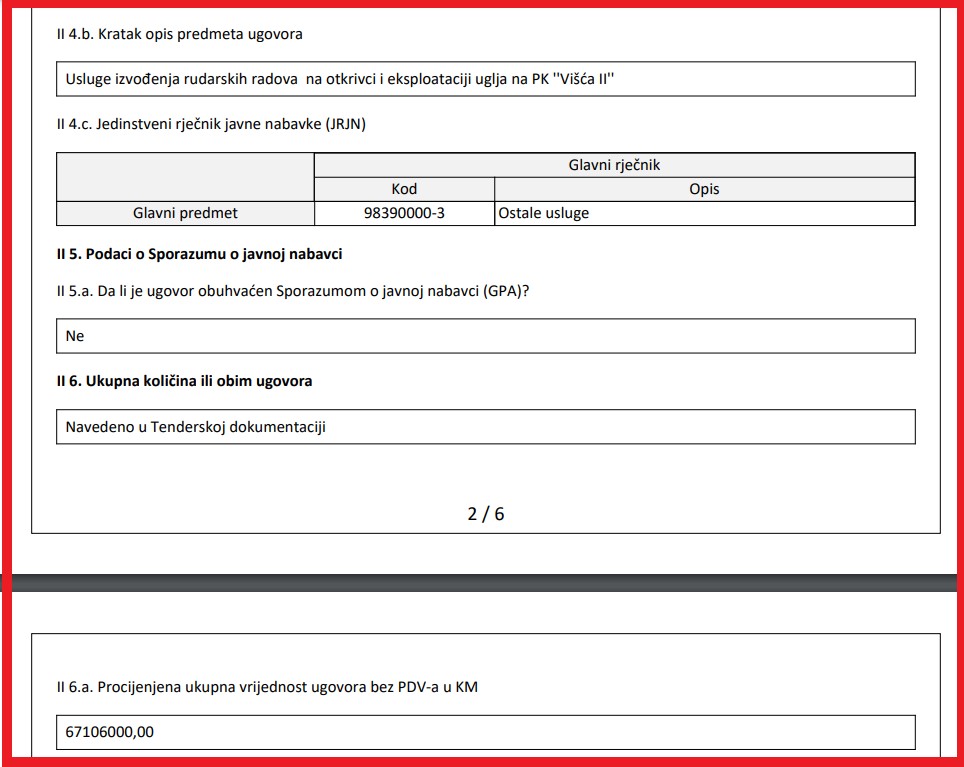 II 4.b. Kratak opis predmeta ugovora

Usluge izvođenja rudarskih radova na otkrivci i eksploataciji uglja na PK ''Višća II''

II 4.c. Jedinstveni rječnik javne nabavke (JRJN)

| | Glavni rječnik | |
|---|---|---|
| | Kod | Opis |
| Glavni predmet | 98390000-3 | Ostale usluge |

II 5. Podaci o Sporazumu o javnoj nabavci

II 5.a. Da li je ugovor obuhvaćen Sporazumom o javnoj nabavci (GPA)?

Ne

II 6. Ukupna količina ili obim ugovora

Navedeno u Tenderskoj dokumentaciji

2 / 6

II 6.a. Procijenjena ukupna vrijednost ugovora bez PDV-a u KM

67106000,00